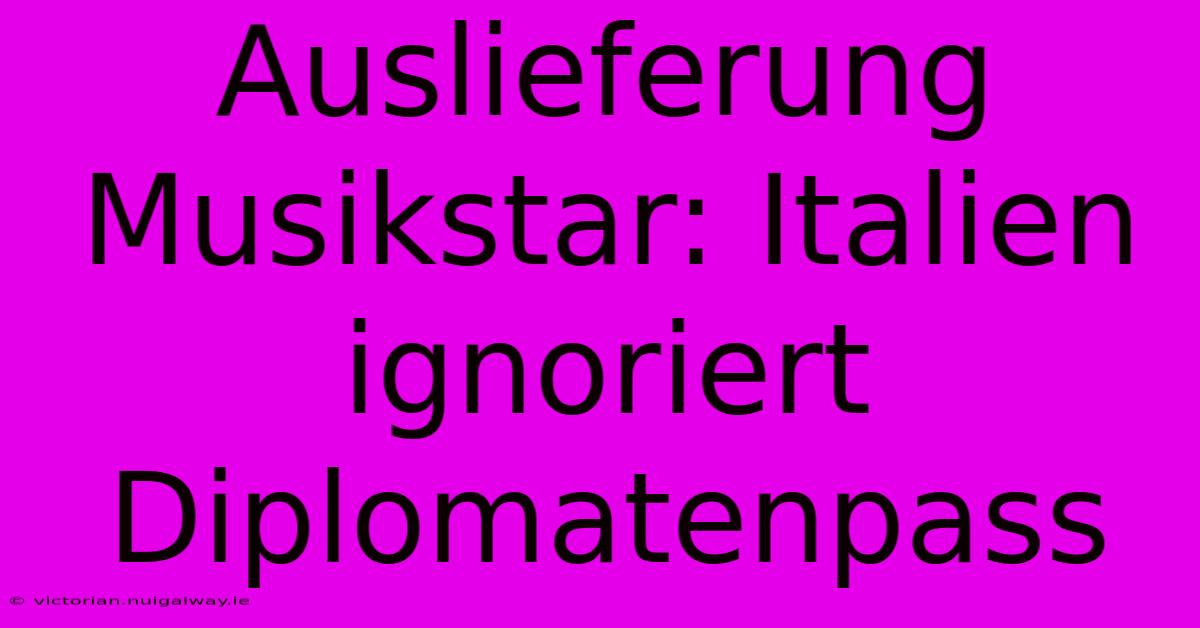 Auslieferung Musikstar: Italien ignoriert Diplomatenpass

© victorian.nuigalway.ie